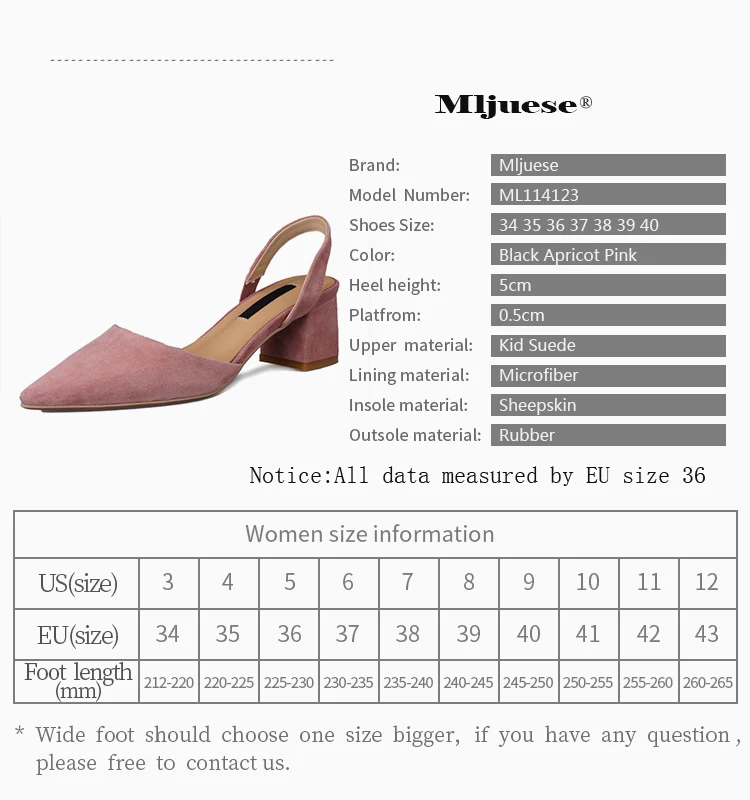 Mljuese®

Brand:
Mljuese
Model Number:
ML114123
Shoes Size:
34 35 36 37 38 39 40
Color:
Black Apricot Pink
Heel height:
5cm
Platfrom:
0.5cm
Upper material:
Kid Suede
Lining material:
Microfiber
Insole material:
Sheepskin
Outsole material:
Rubber

Notice:All data measured by EU size 36

| Women size information | | | | | | | | | | |
|---|---|---|---|---|---|---|---|---|---|---|
| US(size) | 3 | 4 | 5 | 6 | 7 | 8 | 9 | 10 | 11 | 12 |
| EU(size) | 34 | 35 | 36 | 37 | 38 | 39 | 40 | 41 | 42 | 43 |
| Foot length (mm) | 212-220 | 220-225 | 225-230 | 230-235 | 235-240 | 240-245 | 245-250 | 250-255 | 255-260 | 260-265 |

* Wide foot should choose one size bigger, if you have any question, please free to contact us.